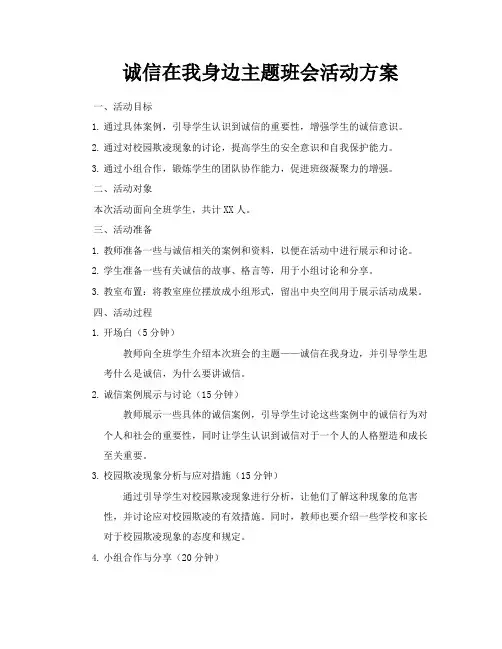 诚信在我身边主题班会活动方案

一、活动目标

1. 通过具体案例，引导学生认识到诚信的重要性，增强学生的诚信意识。

2. 通过对校园欺凌现象的讨论，提高学生的安全意识和自我保护能力。

3. 通过小组合作，锻炼学生的团队协作能力，促进班级凝聚力的增强。

二、活动对象

本次活动面向全班学生，共计 XX 人。

三、活动准备

1. 教师准备一些与诚信相关的案例和资料，以便在活动中进行展示和讨论。

2. 学生准备一些有关诚信的故事、格言等，用于小组讨论和分享。

3. 教室布置：将教室座位摆放成小组形式，留出中央空间用于展示活动成果。

四、活动过程

1. 开场白（5 分钟）

教师向全班学生介绍本次班会的主题——诚信在我身边，并引导学生思考什么是诚信，为什么要讲诚信。

2. 诚信案例展示与讨论（15 分钟）

教师展示一些具体的诚信案例，引导学生讨论这些案例中的诚信行为对个人和社会的重要性，同时让学生认识到诚信对于一个人的人格塑造和成长至关重要。

3. 校园欺凌现象分析与应对措施（15 分钟）

通过引导学生对校园欺凌现象进行分析，让他们了解这种现象的危害性，并讨论应对校园欺凌的有效措施。同时，教师也要介绍一些学校和家长对于校园欺凌现象的态度和规定。

4. 小组合作与分享（20 分钟）